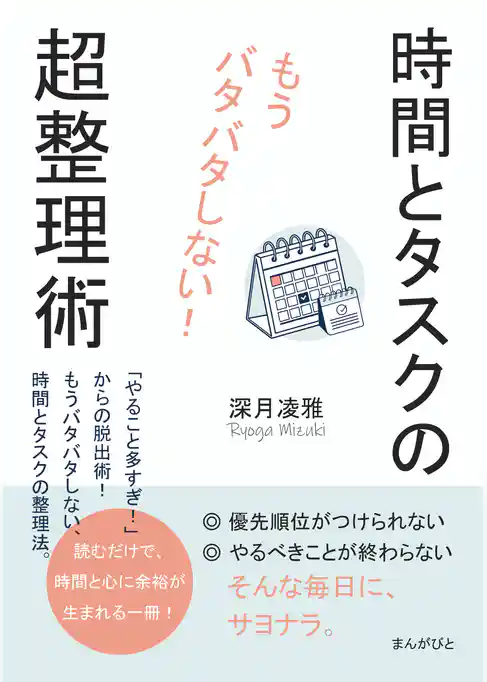 時間とタスクの

もうバタバタしない！

超整理術

深月凌雅
Ryoga Mizuki

「やること多すぎ！」からの脱出術！もうバタバタしない、時間とタスクの整理法。

読むだけで、時間と心に余裕が生まれる一冊！

◎ 優先順位がつけられない
◎ やるべきことが終わらない
そんな毎日に、サヨナラ。

まんがびと